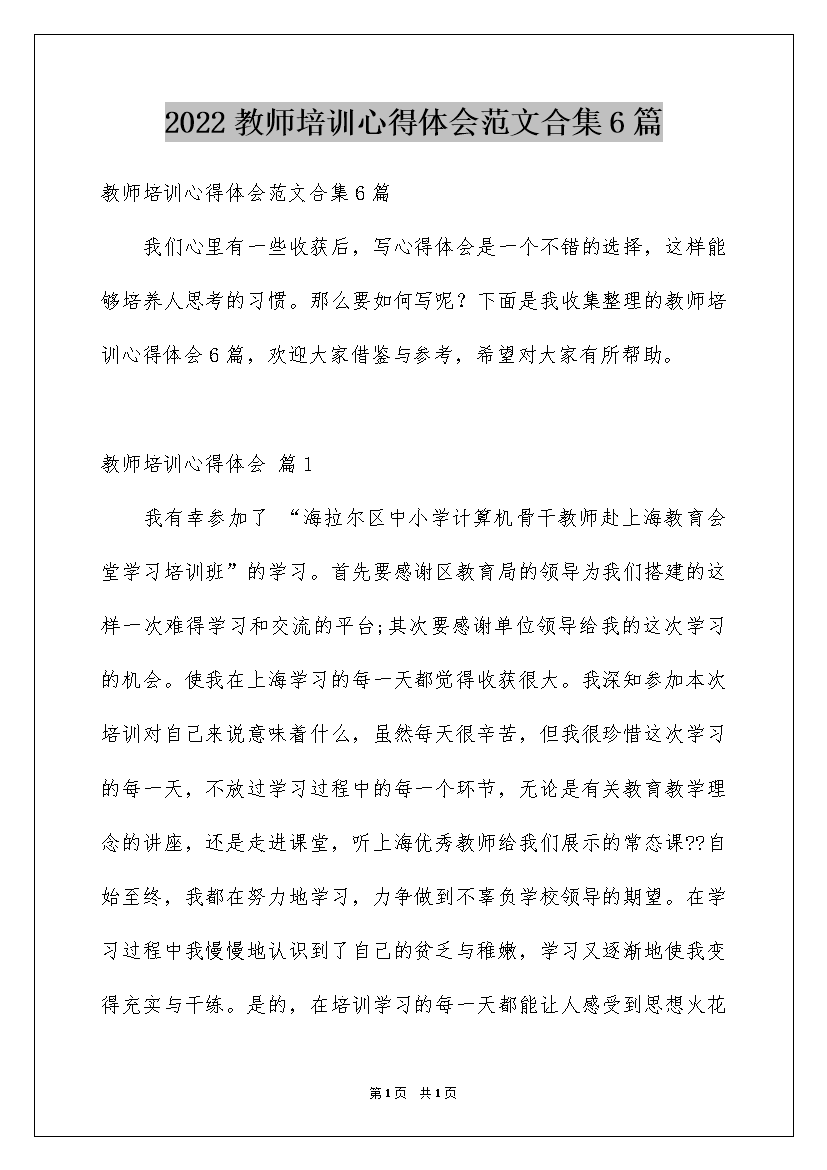 2022教师培训心得体会范文合集6篇

教师培训心得体会范文合集6篇

我们心里有一些收获后，写心得体会是一个不错的选择，这样能够培养人思考的习惯。那么要如何写呢？下面是我收集整理的教师培训心得体会6篇，欢迎大家借鉴与参考，希望对大家有所帮助。

教师培训心得体会 篇1

我有幸参加了 “海拉尔区中小学计算机骨干教师赴上海教育会堂学习培训班”的学习。首先要感谢区教育局的领导为我们搭建的这样一次难得学习和交流的平台;其次要感谢单位领导给我的这次学习的机会。使我在上海学习的每一天都觉得收获很大。我深知参加本次培训对自己来说意味着什么，虽然每天很辛苦，但我很珍惜这次学习的每一天，不放过学习过程中的每一个环节，无论是有关教育教学理念的讲座，还是走进课堂，听上海优秀教师给我们展示的常态课??自始至终，我都在努力地学习，力争做到不辜负学校领导的期望。在学习过程中我慢慢地认识到了自己的贫乏与稚嫩，学习又逐渐地使我变得充实与干练。是的，在培训学习的每一天都能让人感受到思想火花

第1页 共1页